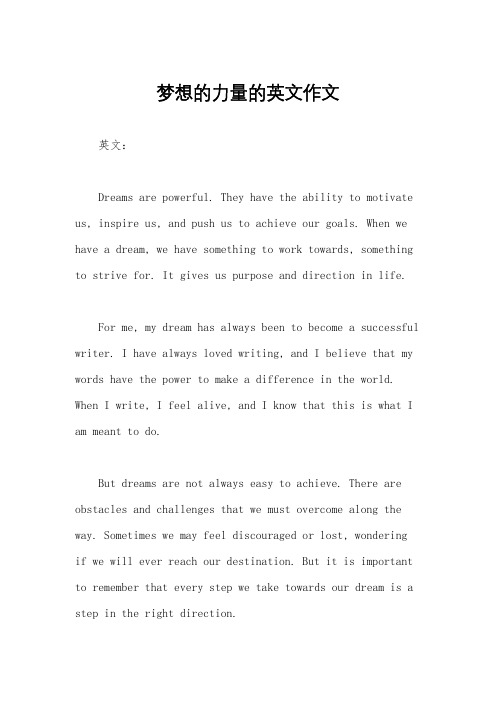 梦想的力量的英文作文

英文：

Dreams are powerful. They have the ability to motivate us, inspire us, and push us to achieve our goals. When we have a dream, we have something to work towards, something to strive for. It gives us purpose and direction in life.

For me, my dream has always been to become a successful writer. I have always loved writing, and I believe that my words have the power to make a difference in the world. When I write, I feel alive, and I know that this is what I am meant to do.

But dreams are not always easy to achieve. There are obstacles and challenges that we must overcome along the way. Sometimes we may feel discouraged or lost, wondering if we will ever reach our destination. But it is important to remember that every step we take towards our dream is a step in the right direction.